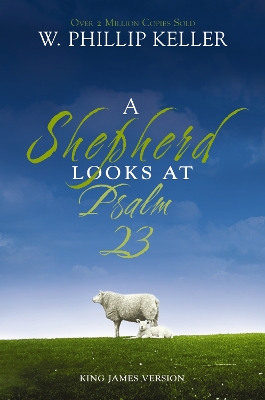 Over 2 Million Copies Sold
W. PHILLIP KELLER

A Shepherd LOOKS AT Psalm 23

KING JAMES VERSION